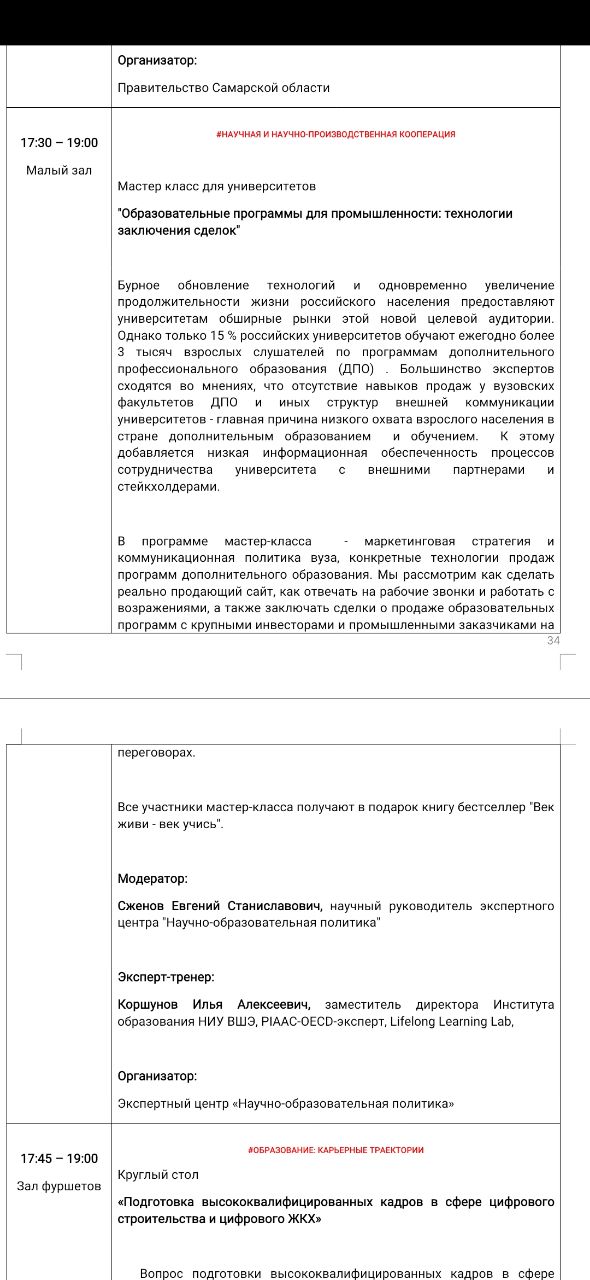 Организатор:

Правительство Самарской области

17:30 – 19:00

Малый зал

#НАУЧНАЯ И НАУЧНО-ПРОИЗВОДСТВЕННАЯ КООПЕРАЦИЯ

Мастер класс для университетов

"Образовательные программы для промышленности: технологии заключения сделок"

Бурное обновление технологий и одновременно увеличение продолжительности жизни российского населения предоставляют университетам обширные рынки этой новой целевой аудитории. Однако только 15 % российских университетов обучают ежегодно более 3 тысяч взрослых слушателей по программам дополнительного профессионального образования (ДПО) . Большинство экспертов сходятся во мнениях, что отсутствие навыков продаж у вузовских факультетов ДПО и иных структур внешней коммуникации университетов - главная причина низкого охвата взрослого населения в стране дополнительным образованием и обучением. К этому добавляется низкая информационная обеспеченность процессов сотрудничества университета с внешними партнерами и стейкхолдерами.

В программе мастер-класса - маркетинговая стратегия и коммуникационная политика вуза, конкретные технологии продаж программ дополнительного образования. Мы рассмотрим как сделать реально продающий сайт, как отвечать на рабочие звонки и работать с возражениями, а также заключать сделки о продаже образовательных программ с крупными инвесторами и промышленными заказчиками на

34

переговорах.

Все участники мастер-класса получают в подарок книгу бестселлер "Век живи - век учись".

Модератор:

Сженов Евгений Станиславович, научный руководитель экспертного центра "Научно-образовательная политика"

Эксперт-тренер:

Коршунов Илья Алексеевич, заместитель директора Института образования НИУ ВШЭ, PIAAC-OECD-эксперт, Lifelong Learning Lab,

Организатор:

Экспертный центр «Научно-образовательная политика»

17:45 – 19:00

Зал фуршетов

#ОБРАЗОВАНИЕ: КАРЬЕРНЫЕ ТРАЕКТОРИИ

Круглый стол

«Подготовка высококвалифицированных кадров в сфере цифрового строительства и цифрового ЖКХ»

Вопрос подготовки высококвалифицированных кадров в сфере